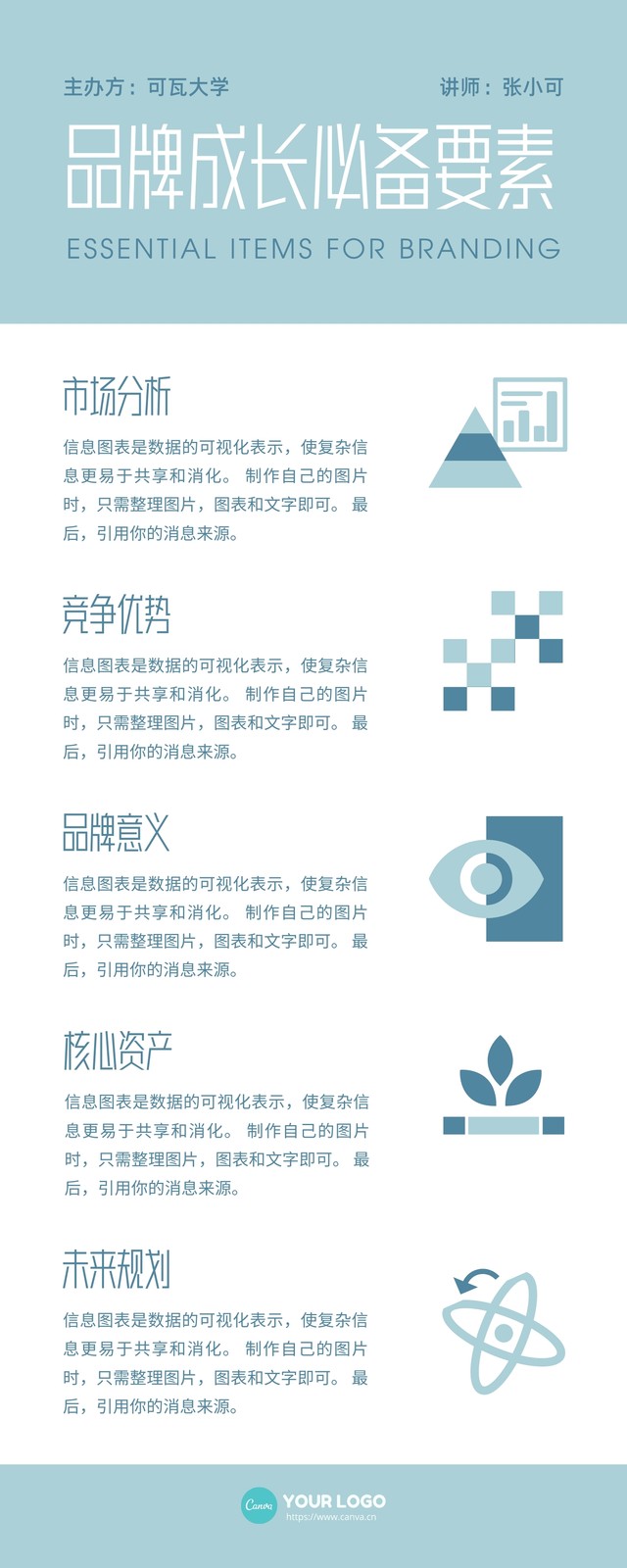 主办方：可瓦大学

讲师：张小可

品牌成长必备要素

ESSENTIAL ITEMS FOR BRANDING

市场分析

信息图表是数据的可视化表示，使复杂信息更易于共享和消化。 制作自己的图片时，只需整理图片，图表和文字即可。 最后，引用你的消息来源。

竞争优势

信息图表是数据的可视化表示，使复杂信息更易于共享和消化。 制作自己的图片时，只需整理图片，图表和文字即可。 最后，引用你的消息来源。

品牌意义

信息图表是数据的可视化表示，使复杂信息更易于共享和消化。 制作自己的图片时，只需整理图片，图表和文字即可。 最后，引用你的消息来源。

核心资产

信息图表是数据的可视化表示，使复杂信息更易于共享和消化。 制作自己的图片时，只需整理图片，图表和文字即可。 最后，引用你的消息来源。

未来规划

信息图表是数据的可视化表示，使复杂信息更易于共享和消化。 制作自己的图片时，只需整理图片，图表和文字即可。 最后，引用你的消息来源。

Canva

YOUR LOGO

https://www.canva.cn